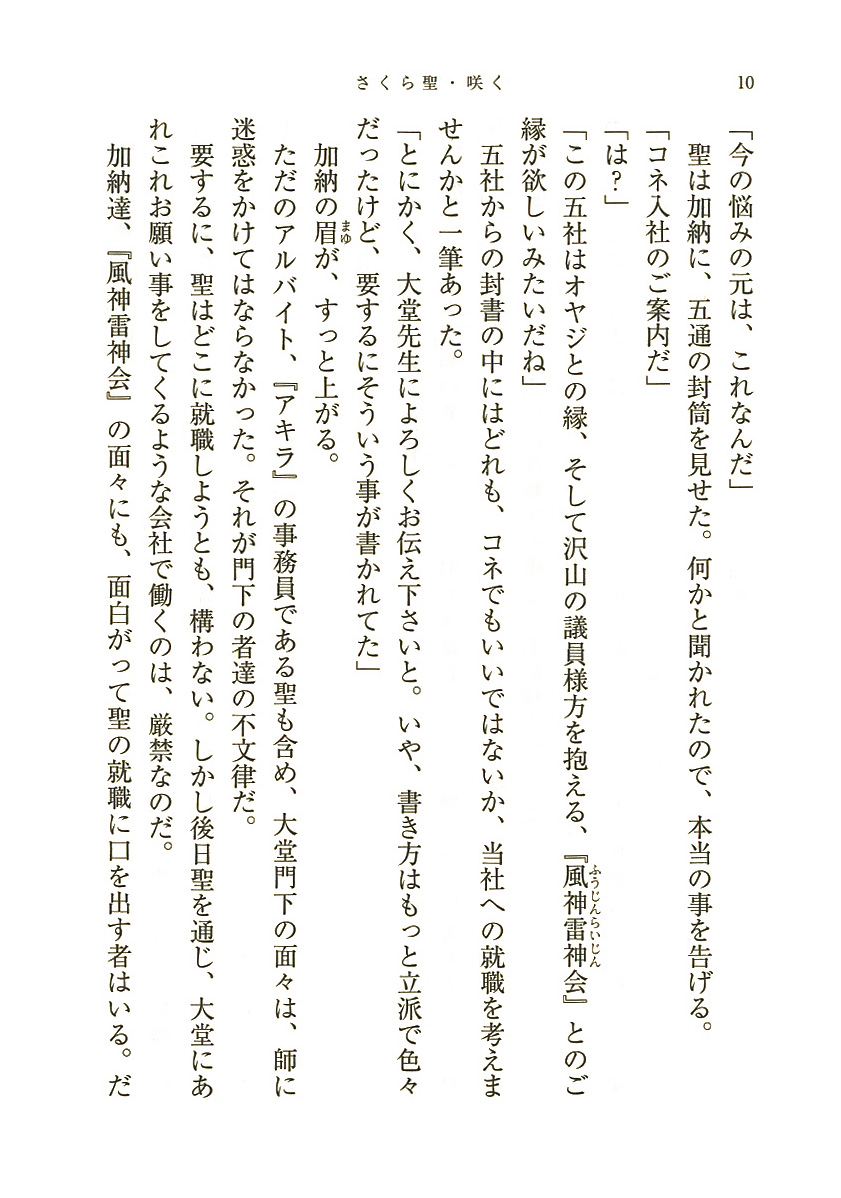 さくら聖・咲く　10

「今の悩みの元は、これなんだ」

聖は加納に、五通の封筒を見せた。何かと聞かれたので、本当の事を告げる。

「コネ入社のご案内だ」

「は？」

「この五社はオヤジとの縁、そして沢山の議員様方を抱える、『風神雷神会』とのご縁が欲しいみたいだね」

五社からの封書の中にはどれも、コネでもいいではないか、当社への就職を考えませんかと一筆あった。

「とにかく、大堂先生によろしくお伝え下さいと。いや、書き方はもっと立派で色々だったけど、要するにそういう事が書かれてた」

加納の眉が、すっと上がる。

ただのアルバイト、『アキラ』の事務員である聖も含め、大堂門下の面々は、師に迷惑をかけてはならなかった。それが門下の者達の不文律だ。

要するに、聖はどこに就職しようとも、構わない。しかし後日聖を通じ、大堂にあれこれお願い事をしてくるような会社で働くのは、厳禁なのだ。

加納達、『風神雷神会』の面々にも、面白がって聖の就職に口を出す者はいる。だ